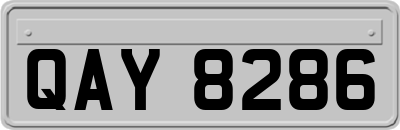 QAY 8286